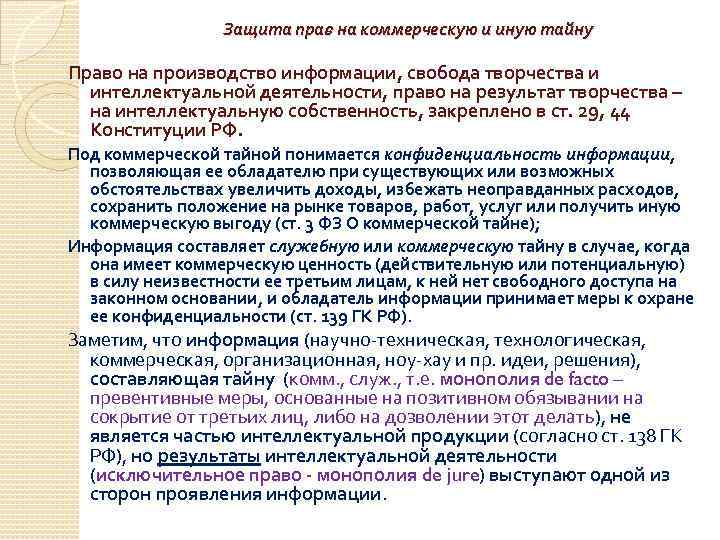 Защита прав на коммерческую и иную тайну

Право на производство информации, свобода творчества и интеллектуальной деятельности, право на результат творчества – на интеллектуальную собственность, закреплено в ст. 29, 44 Конституции РФ.

Под коммерческой тайной понимается конфиденциальность информации, позволяющая ее обладателю при существующих или возможных обстоятельствах увеличить доходы, избежать неоправданных расходов, сохранить положение на рынке товаров, работ, услуг или получить иную коммерческую выгоду (ст. 3 ФЗ О коммерческой тайне);

Информация составляет служебную или коммерческую тайну в случае, когда она имеет коммерческую ценность (действительную или потенциальную) в силу неизвестности ее третьим лицам, к ней нет свободного доступа на законном основании, и обладатель информации принимает меры к охране ее конфиденциальности (ст. 139 ГК РФ).

Заметим, что информация (научно-техническая, технологическая, коммерческая, организационная, ноу-хау и пр. идеи, решения), составляющая тайну (комм., служ., т.е. монополия de facto – превентивные меры, основанные на позитивном обязывании на сокрытие от третьих лиц, либо на дозволении этот делать), не является частью интеллектуальной продукции (согласно ст. 138 ГК РФ), но результаты интеллектуальной деятельности (исключительное право - монополия de jure) выступают одной из сторон проявления информации.